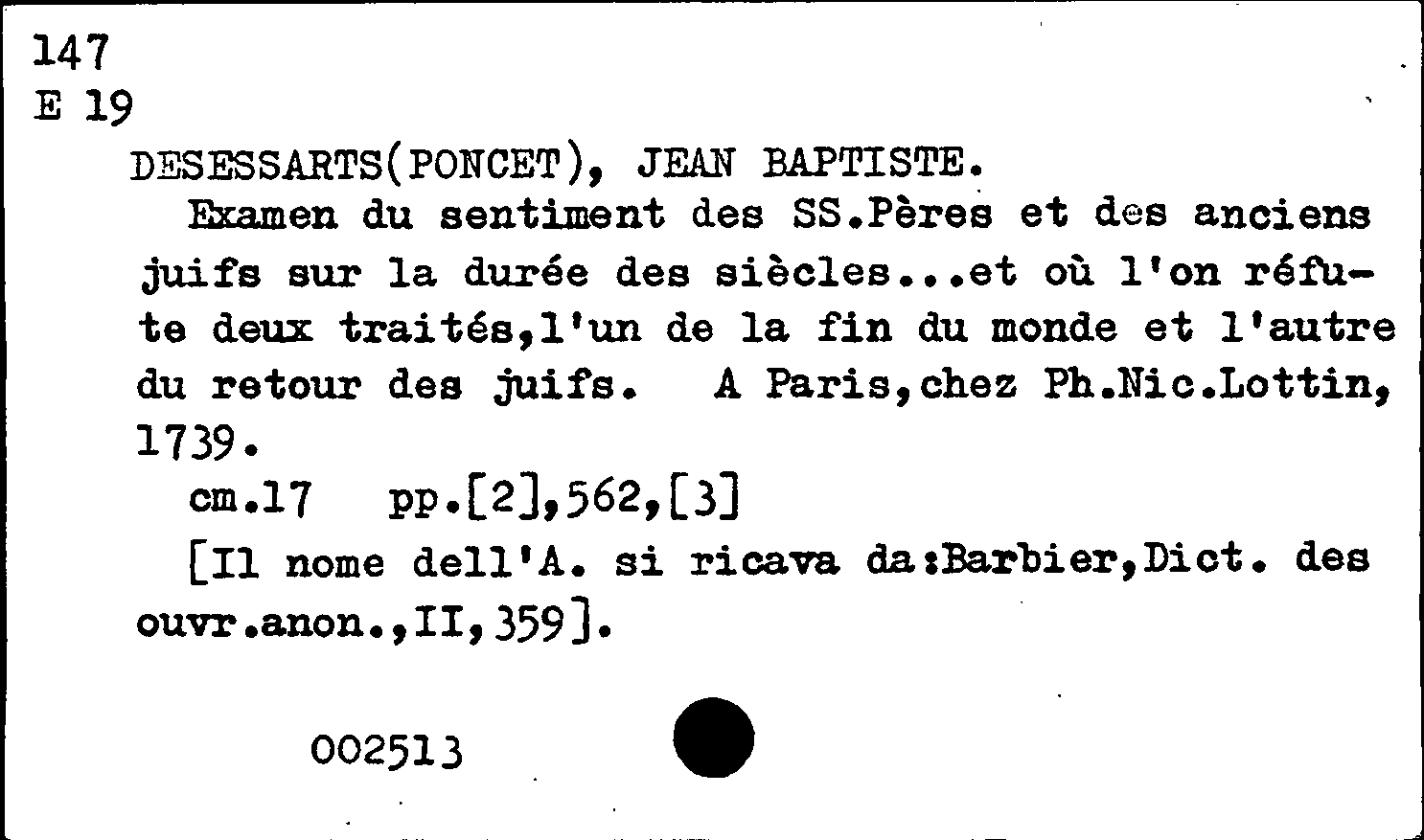 147
E 19

DESESSARTS(PONCET), JEAN BAPTISTE.

Examen du sentiment des SS.Pères et des anciens juifs sur la durée des siècles...et où l'on réfute deux traités,l'un de la fin du monde et l'autre du retour des juifs. A Paris,chez Ph.Nic.Lottin, 1739.

cm.17 pp.[2],562,[3]

[Il nome dell'A. si ricava da:Barbier,Dict. des ouvr.anon.,II,359].

002513